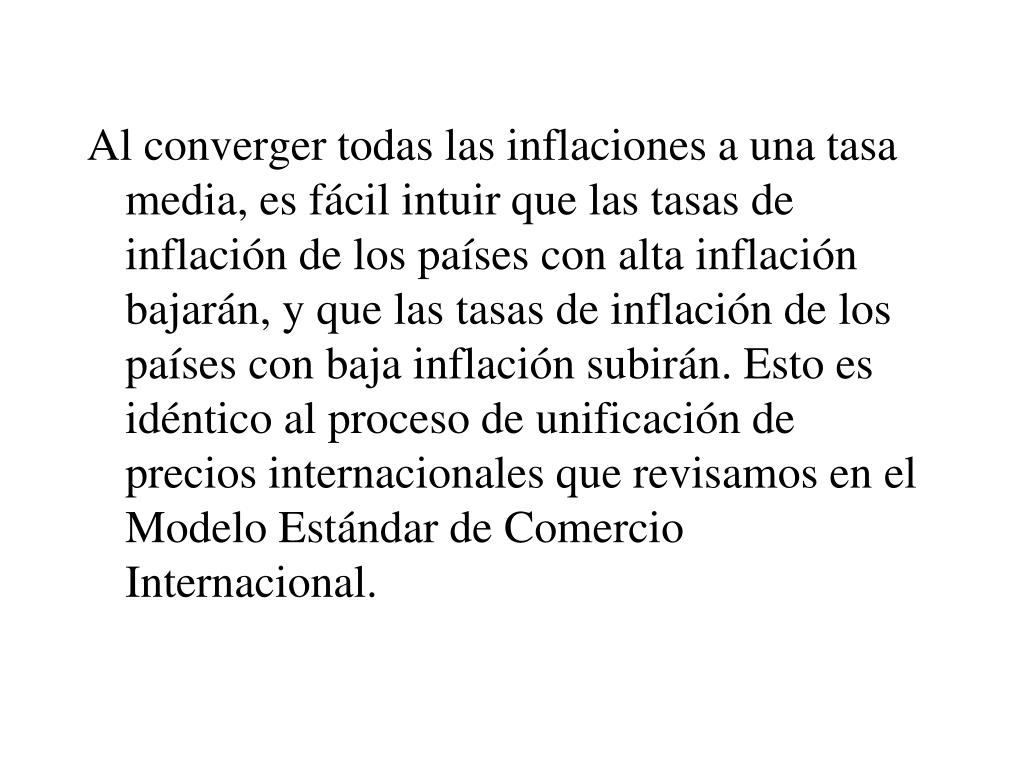 Al converger todas las inflaciones a una tasa media, es fácil intuir que las tasas de inflación de los países con alta inflación bajarán, y que las tasas de inflación de los países con baja inflación subirán. Esto es idéntico al proceso de unificación de precios internacionales que revisamos en el Modelo Estándar de Comercio Internacional.